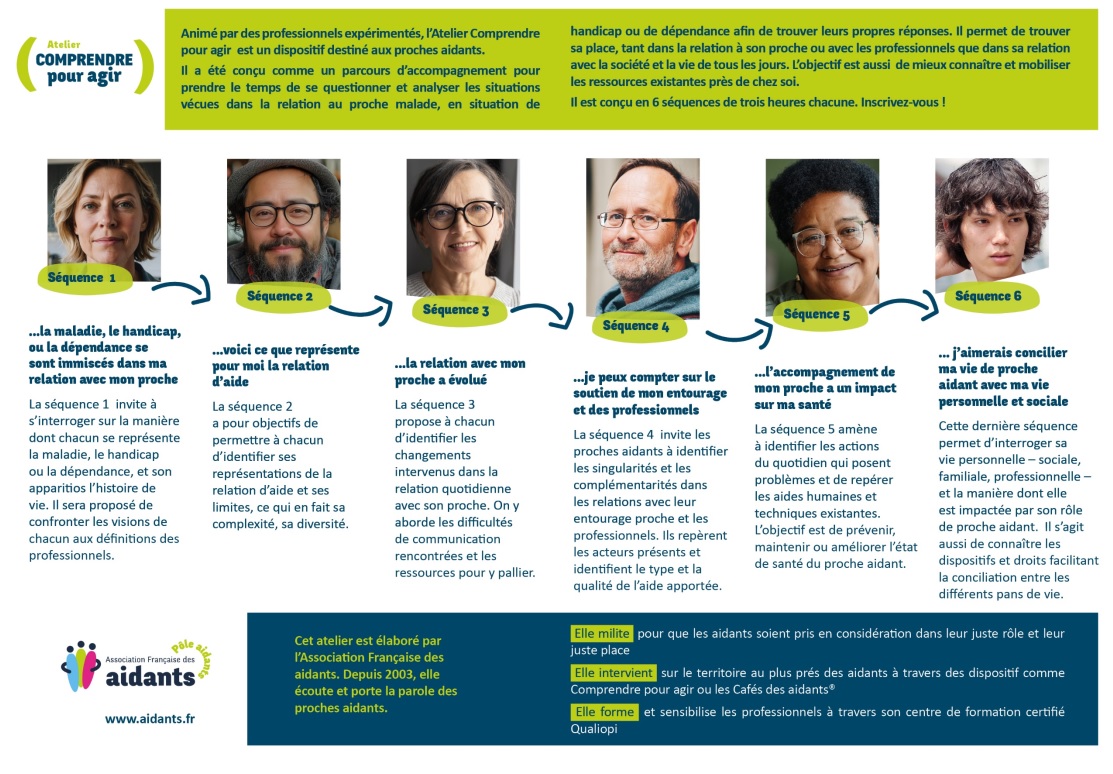 Atelier
COMPRENDRE
pour agir

Animé par des professionnels expérimentés, l'Atelier Comprendre pour agir est un dispositif destiné aux proches aidants.

Il a été conçu comme un parcours d'accompagnement pour prendre le temps de se questionner et analyser les situations vécues dans la relation au proche malade, en situation de handicap ou de dépendance afin de trouver leurs propres réponses. Il permet de trouver sa place, tant dans la relation à son proche ou avec les professionnels que dans sa relation avec la société et la vie de tous les jours. L'objectif est aussi de mieux connaître et mobiliser les ressources existantes près de chez soi.

Il est conçu en 6 séquences de trois heures chacune. Inscrivez-vous !

Séquence 1

...la maladie, le handicap, ou la dépendance se sont immiscés dans ma relation avec mon proche

La séquence 1 invite à s'interroger sur la manière dont chacun se représente la maladie, le handicap ou la dépendance, et son apparitios l'histoire de vie. Il sera proposé de confronter les visions de chacun aux définitions des professionnels.

Séquence 2

...voici ce que représente pour moi la relation d'aide

La séquence 2 a pour objectifs de permettre à chacun d'identifier ses représentations de la relation d'aide et ses limites, ce qui en fait sa complexité, sa diversité.

Séquence 3

...la relation avec mon proche a évolué

La séquence 3 propose à chacun d'identifier les changements intervenus dans la relation quotidienne avec son proche. On y aborde les difficultés de communication rencontrées et les ressources pour y pallier.

Séquence 4

...je peux compter sur le soutien de mon entourage et des professionnels

La séquence 4 invite les proches aidants à identifier les singularités et les complémentarités dans les relations avec leur entourage proche et les professionnels. Ils repèrent les acteurs présents et identifient le type et la qualité de l'aide apportée.

Séquence 5

...l'accompagnement de mon proche a un impact sur ma santé

La séquence 5 amène à identifier les actions du quotidien qui posent problèmes et de repérer les aides humaines et techniques existantes. L'objectif est de prévenir, maintenir ou améliorer l'état de santé du proche aidant.

Séquence 6

... j'aimerais concilier ma vie de proche aidant avec ma vie personnelle et sociale

Cette dernière séquence permet d'interroger sa vie personnelle – sociale, familiale, professionnelle – et la manière dont elle est impactée par son rôle de proche aidant. Il s'agit aussi de connaître les dispositifs et droits facilitant la conciliation entre les différents pans de vie.

Pôle aidants
Association Française des
aidants

www.aidants.fr

Cet atelier est élaboré par l'Association Française des aidants. Depuis 2003, elle écoute et porte la parole des proches aidants.

Elle milite pour que les aidants soient pris en considération dans leur juste rôle et leur juste place

Elle intervient sur le territoire au plus prés des aidants à travers des dispositif comme Comprendre pour agir ou les Cafés des aidants®

Elle forme et sensibilise les professionnels à travers son centre de formation certifié Qualiopi